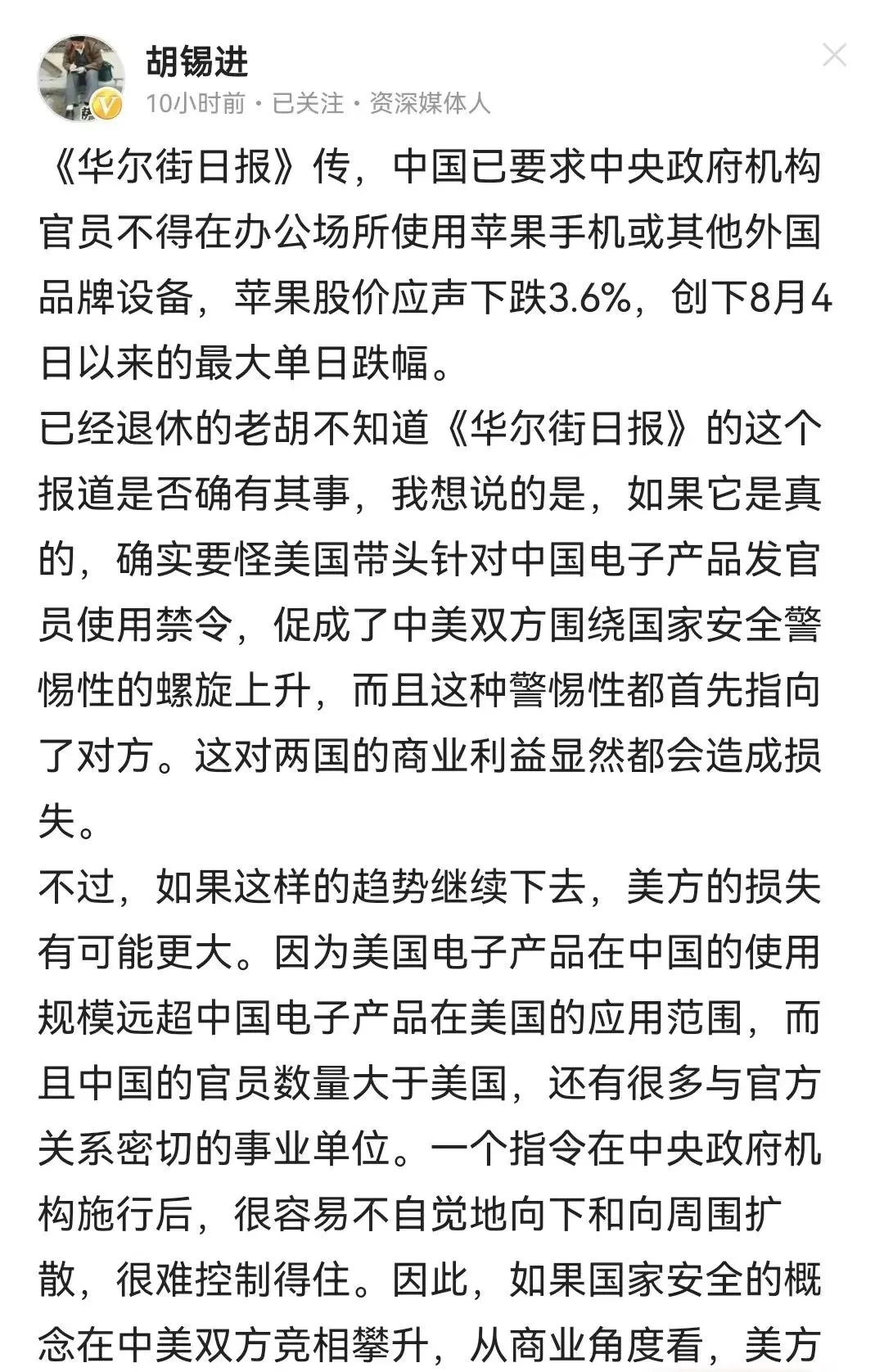 胡锡进
10小时前 · 已关注 · 资深媒体人

《华尔街日报》传，中国已要求中央政府机构官员不得在办公场所使用苹果手机或其他外国品牌设备，苹果股价应声下跌3.6%，创下8月4日以来的最大单日跌幅。
已经退休的老胡不知道《华尔街日报》的这个报道是否确有其事，我想说的是，如果它是真的，确实要怪美国带头针对中国电子产品发官员使用禁令，促成了中美双方围绕国家安全警惕性的螺旋上升，而且这种警惕性都首先指向了对方。这对两国的商业利益显然都会造成损失。
不过，如果这样的趋势继续下去，美方的损失有可能更大。因为美国电子产品在中国的使用规模远超中国电子产品在美国的应用范围，而且中国的官员数量大于美国，还有很多与官方关系密切的事业单位。一个指令在中央政府机构施行后，很容易不自觉地向下和向周围扩散，很难控制得住。因此，如果国家安全的概念在中美双方竞相攀升，从商业角度看，美方